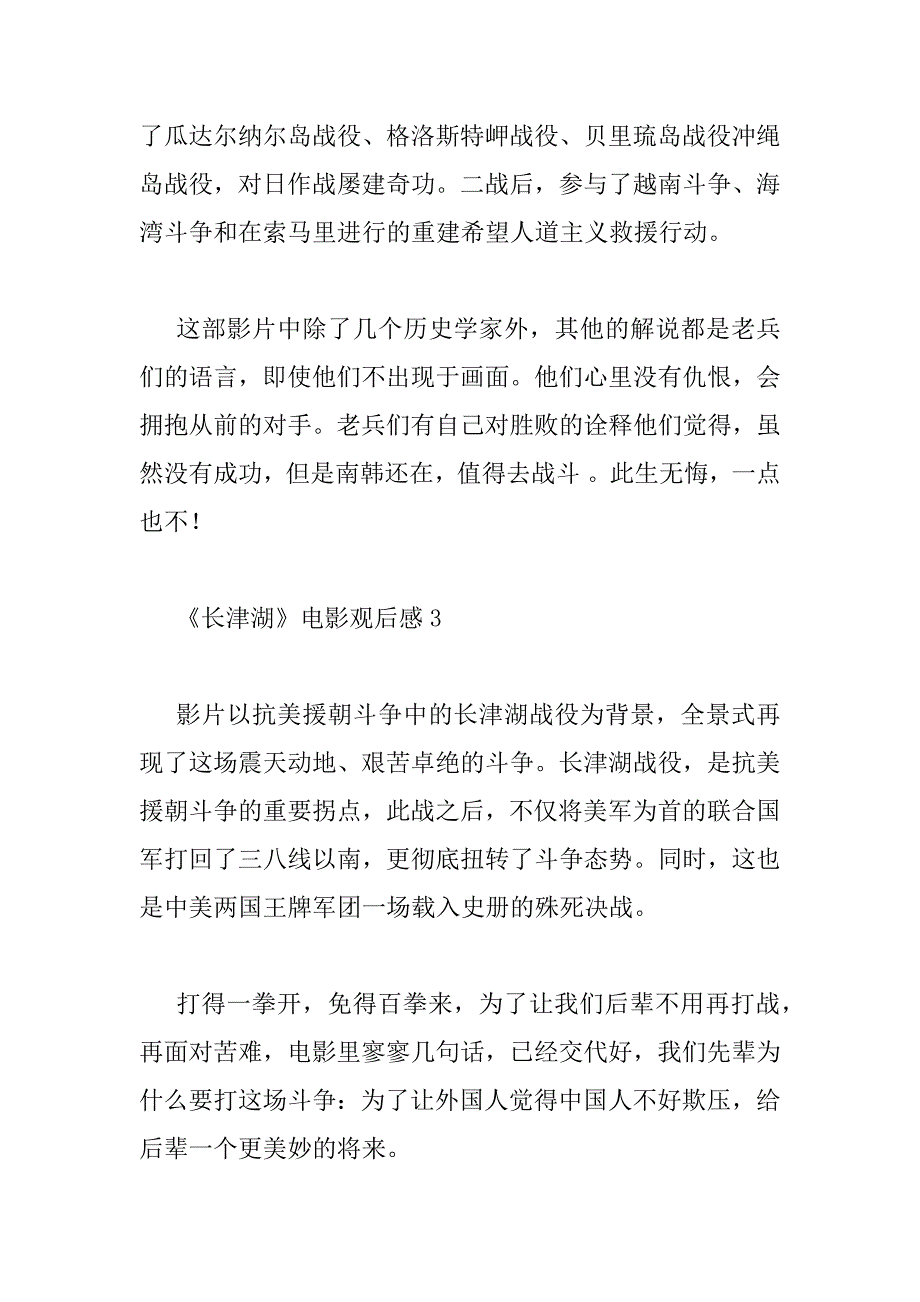 了瓜达尔纳尔岛战役、格洛斯特岬战役、贝里琉岛战役冲绳岛战役，对日作战屡建奇功。二战后，参与了越南斗争、海湾斗争和在索马里进行的重建希望人道主义救援行动。

这部影片中除了几个历史学家外，其他的解说都是老兵们的语言，即使他们不出现于画面。他们心里没有仇恨，会拥抱从前的对手。老兵们有自己对胜败的诠释他们觉得，虽然没有成功，但是南韩还在，值得去战斗 。此生无悔，一点也不!

《长津湖》电影观后感 3

影片以抗美援朝斗争中的长津湖战役为背景，全景式再现了这场震天动地、艰苦卓绝的斗争。长津湖战役，是抗美援朝斗争的重要拐点，此战之后，不仅将美军为首的联合国军打回了三八线以南，更彻底扭转了斗争态势。同时，这也是中美两国王牌军团一场载入史册的殊死决战。

打得一拳开，免得百拳来，为了让我们后辈不用再打战，再面对苦难，电影里寥寥几句话，已经交代好，我们先辈为什么要打这场斗争：为了让外国人觉得中国人不好欺压，给后辈一个更美妙的将来。